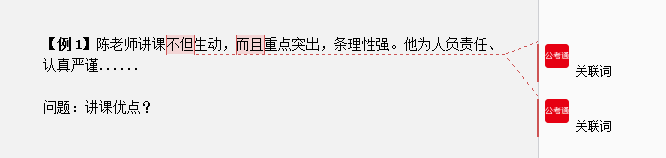 【例 1】陈老师讲课不但生动，而且重点突出，条理性强。他为人负责任、认真严谨......

问题：讲课优点？

公考通
关联词

公考通
关联词